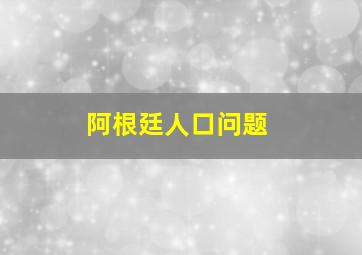 阿根廷人口问题